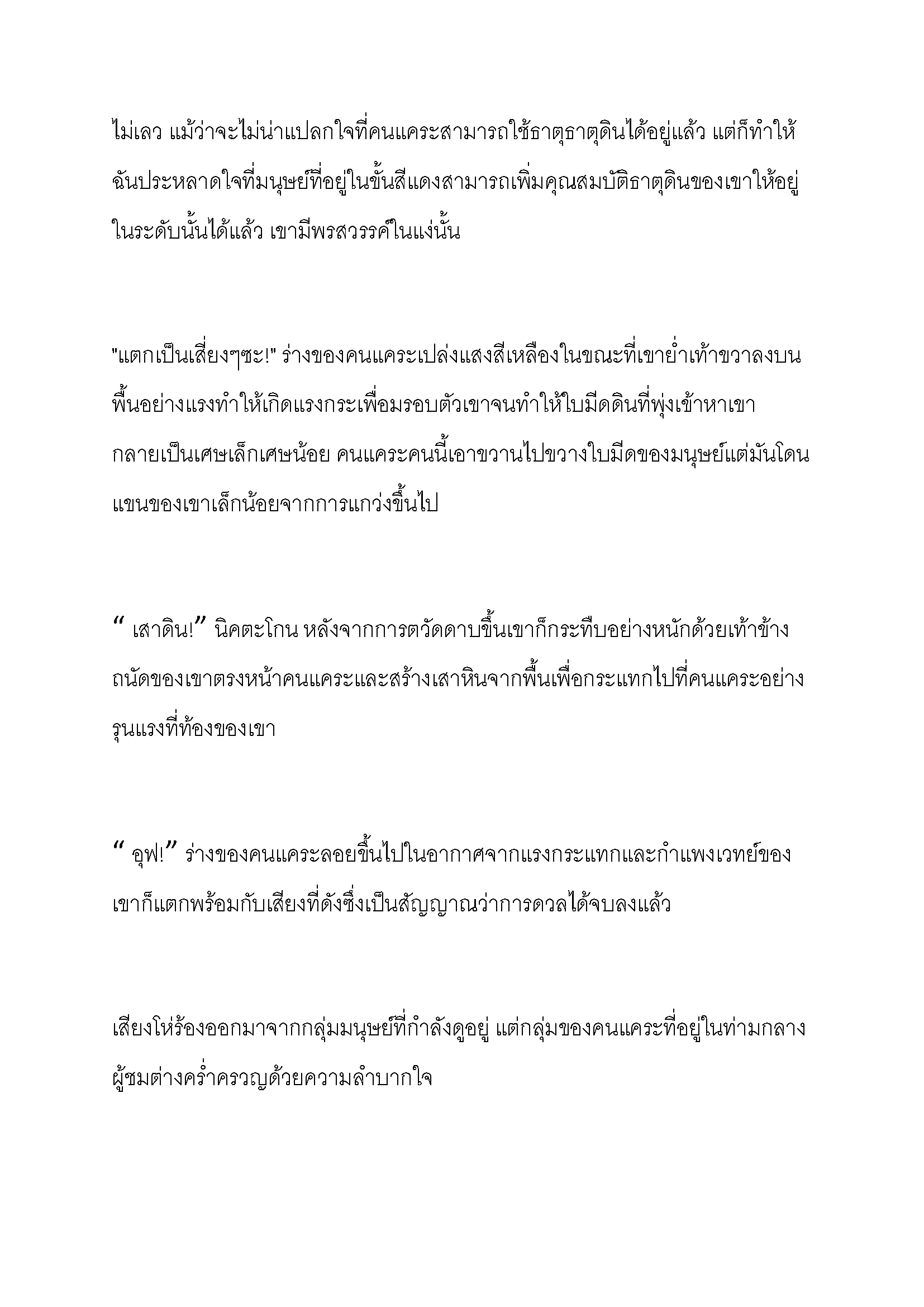 ไม่เลว แม้ว่าจะไม่น่าแปลกใจที่คนแคระสามารถใช้ธาตุธาตุดินได้อยู่แล้ว แต่ก็ทำให้ฉันประหลาดใจที่มนุษย์ที่อยู่ในขั้นสีแดงสามารถเพิ่มคุณสมบัติธาตุดินของเขาให้อยู่ในระดับนั้นได้แล้ว เขามีพรสวรรค์ในแง่นั้น

"แตกเป็นเสี่ยงๆซะ!" ร่างของคนแคระเปล่งแสงสีเหลืองในขณะที่เขาย่ำเท้าขวาลงบนพื้นอย่างแรงทำให้เกิดแรงกระเพื่อมรอบตัวเขาจนทำให้ใบมีดดินที่พุ่งเข้าหาเขากลายเป็นเศษเล็กเศษน้อย คนแคระคนนี้เอาขวานไปขวางใบมีดของมนุษย์แต่มันโดนแขนของเขาเล็กน้อยจากการแกว่งขึ้นไป

“ เสาดิน!” นิคตะโกน หลังจากการตวัดดาบขึ้นเขาก็กระทืบอย่างหนักด้วยเท้าข้างถนัดของเขาตรงหน้าคนแคระและสร้างเสาหินจากพื้นเพื่อกระแทกไปที่คนแคระอย่างรุนแรงที่ท้องของเขา

“ อุฟ!” ร่างของคนแคระลอยขึ้นไปในอากาศจากแรงกระแทกและกำแพงเวทย์ของเขาก็แตกพร้อมกับเสียงที่ดังซึ่งเป็นสัญญาณว่าการดวลได้จบลงแล้ว

เสียงโห่ร้องออกมาจากกลุ่มมนุษย์ที่กำลังดูอยู่ แต่กลุ่มของคนแคระที่อยู่ในท่ามกลางผู้ชมต่างคร่ำครวญด้วยความลำบากใจ